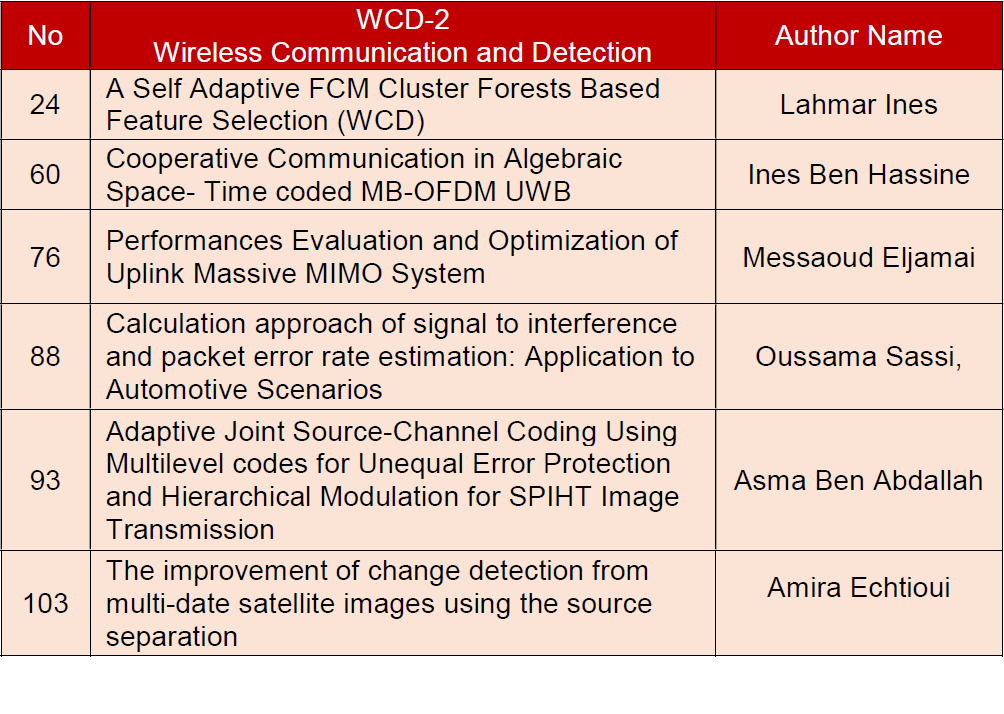 | No | WCD-2 Wireless Communication and Detection | Author Name |
|---|---|---|
| 24 | A Self Adaptive FCM Cluster Forests Based Feature Selection (WCD) | Lahmar Ines |
| 60 | Cooperative Communication in Algebraic Space- Time coded MB-OFDM UWB | Ines Ben Hassine |
| 76 | Performances Evaluation and Optimization of Uplink Massive MIMO System | Messaoud Eljamai |
| 88 | Calculation approach of signal to interference and packet error rate estimation: Application to Automotive Scenarios | Oussama Sassi, |
| 93 | Adaptive Joint Source-Channel Coding Using Multilevel codes for Unequal Error Protection and Hierarchical Modulation for SPIHT Image Transmission | Asma Ben Abdallah |
| 103 | The improvement of change detection from multi-date satellite images using the source separation | Amira Echtioui |